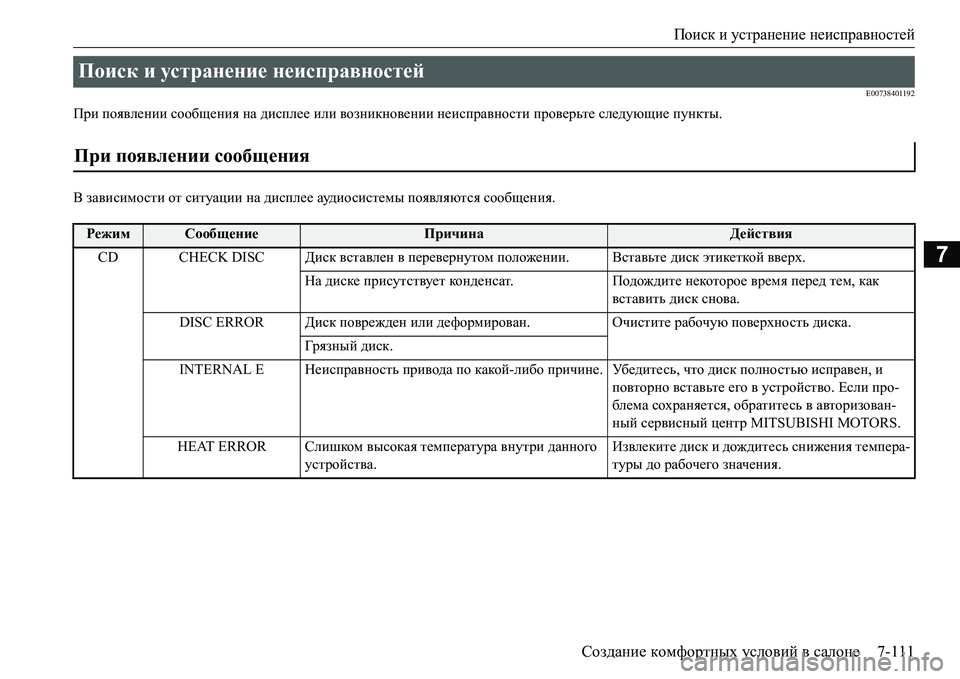 Поиск и устранение неисправностей

Поиск и устранение неисправностей

E00738401192

При появлении сообщения на дисплее или возникновении неисправности проверьте следующие пункты.

При появлении сообщения

В зависимости от ситуации на дисплее аудиосистемы появляются сообщения.

| Режим | Сообщение | Причина | Действия |
|---|---|---|---|
| CD | CHECK DISC | Диск вставлен в перевернутом положении. | Вставьте диск этикеткой вверх. |
| | | На диске присутствует конденсат. | Подождите некоторое время перед тем, как вставить диск снова. |
| | DISC ERROR | Диск поврежден или деформирован. | Очистите рабочую поверхность диска. |
| | | Грязный диск. | |
| | INTERNAL E | Неисправность привода по какой-либо причине. | Убедитесь, что диск полностью исправен, и повторно вставьте его в устройство. Если проблема сохраняется, обратитесь в авторизованный сервисный центр MITSUBISHI MOTORS. |
| | HEAT ERROR | Слишком высокая температура внутри данного устройства. | Извлеките диск и дождитесь снижения температуры до рабочего значения. |

7

Создание комфортных условий в салоне 7-111

carmanualsonline.info